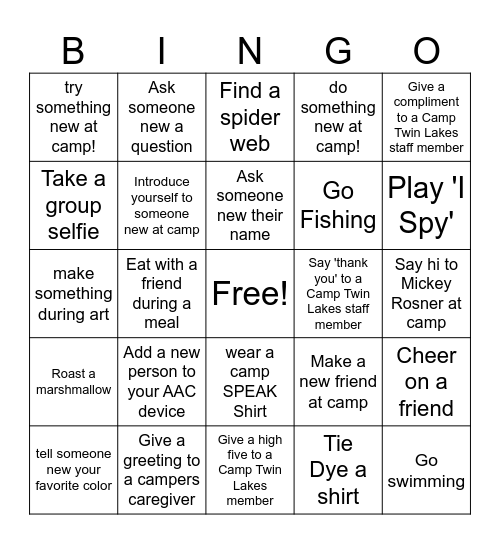 | B | I | N | G | O |
|---|---|---|---|---|
| try something new at camp! | Ask someone new a question | Find a spider web | do something new at camp! | Give a compliment to a Camp Twin Lakes staff member |
| Take a group selfie | Introduce yourself to someone new at camp | Ask someone new their name | Go Fishing | Play 'I Spy' |
| make something during art | Eat with a friend during a meal | Free! | Say 'thank you' to a Camp Twin Lakes staff member | Say hi to Mickey Rosner at camp |
| Roast a marshmallow | Add a new person to your AAC device | wear a camp SPEAK Shirt | Make a new friend at camp | Cheer on a friend |
| tell someone new your favorite color | Give a greeting to a campers caregiver | Give a high five to a Camp Twin Lakes member | Tie Dye a shirt | Go swimming |